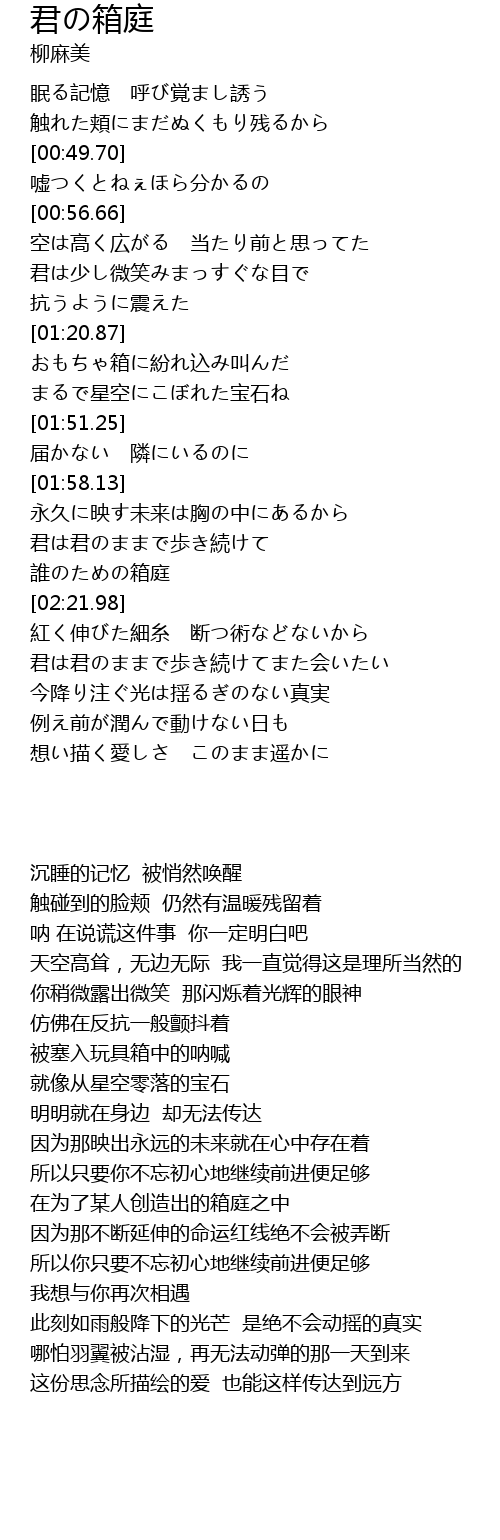 君の箱庭
柳麻美

眠る記憶　呼び覚まし誘う
触れた頬にまだぬくもり残るから
[00:49.70]
嘘つくとねぇほら分かるの
[00:56.66]
空は高く広がる　当たり前と思ってた
君は少し微笑みまっすぐな目で
抗うように震えた
[01:20.87]
おもちゃ箱に紛れ込み叫んだ
まるで星空にこぼれた宝石ね
[01:51.25]
届かない　隣にいるのに
[01:58.13]
永久に映す未来は胸の中にあるから
君は君のままで歩き続けて
誰のための箱庭
[02:21.98]
紅く伸びた細糸　断つ術などないから
君は君のままで歩き続けてまた会いたい
今降り注ぐ光は揺るぎのない真実
例え前が潤んで動けない日も
想い描く愛しさ　このまま遥かに

沉睡的记忆 被悄然唤醒
触碰到的脸颊 仍然有温暖残留着
呐 在说谎这件事 你一定明白吧
天空高耸，无边无际 我一直觉得这是理所当然的
你稍微露出微笑 那闪烁着光辉的眼神
仿佛在反抗一般颤抖着
被塞入玩具箱中的呐喊
就像从星空零落的宝石
明明就在身边 却无法传达
因为那映出永远的未来就在心中存在着
所以只要你不忘初心地继续前进便足够
在为了某人创造出的箱庭之中
因为那不断延伸的命运红线绝不会被弄断
所以你只要不忘初心地继续前进便足够
我想与你再次相遇
此刻如雨般降下的光芒 是绝不会动摇的真实
哪怕羽翼被沾湿，再无法动弹的那一天到来
这份思念所描绘的爱 也能这样传达到远方